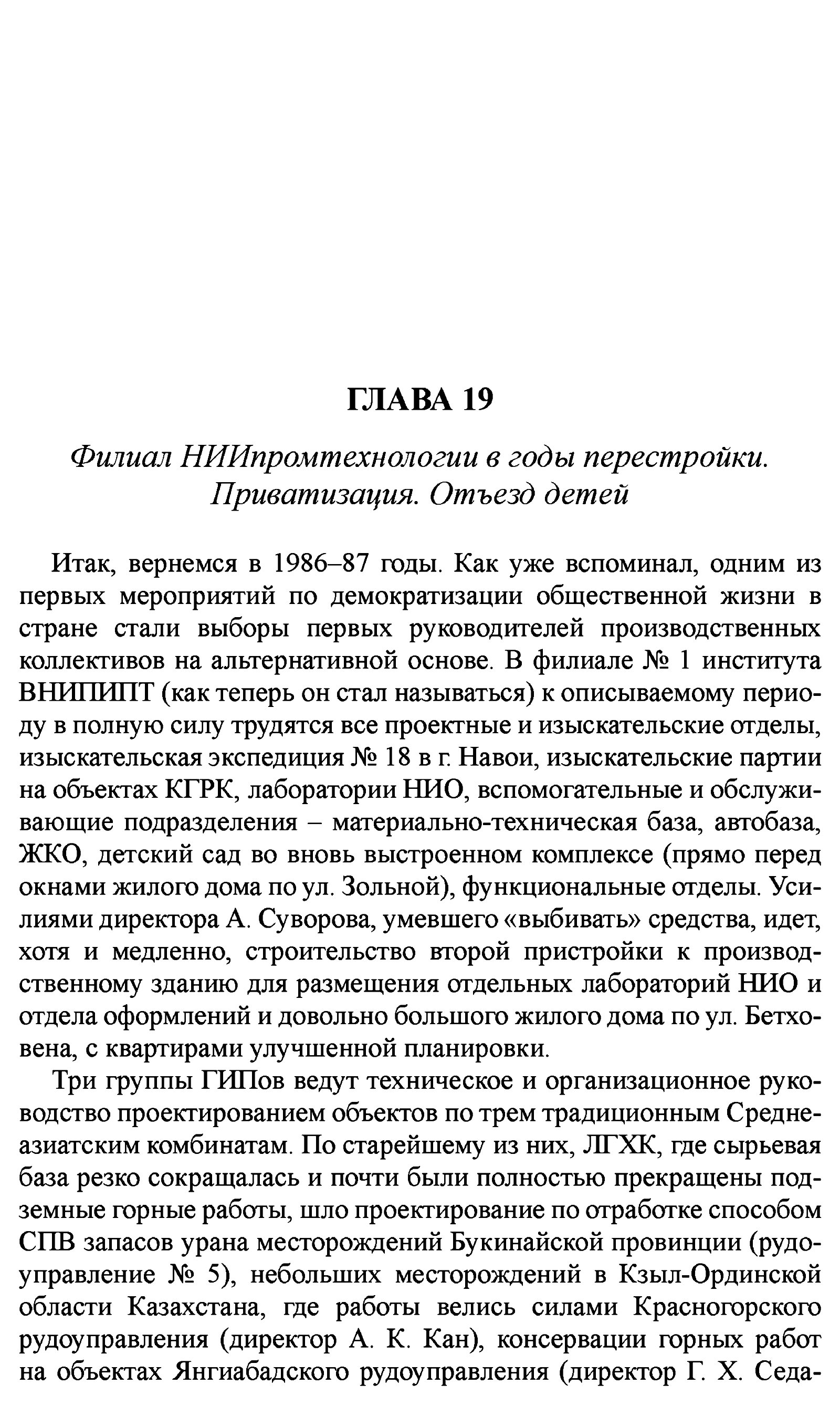 ГЛАВА 19

Филиал НИИпромтехнологии в годы перестройки. Приватизация. Отъезд детей

Итак, вернемся в 1986–87 годы. Как уже вспоминал, одним из первых мероприятий по демократизации общественной жизни в стране стали выборы первых руководителей производственных коллективов на альтернативной основе. В филиале № 1 института ВНИПИПТ (как теперь он стал называться) к описываемому периоду в полную силу трудятся все проектные и изыскательские отделы, изыскательская экспедиция № 18 в г. Навои, изыскательские партии на объектах КГРК, лаборатории НИО, вспомогательные и обслуживающие подразделения – материально-техническая база, автобаза, ЖКО, детский сад во вновь выстроенном комплексе (прямо перед окнами жилого дома по ул. Зольной), функциональные отделы. Усилиями директора А. Суворова, умевшего «выбивать» средства, идет, хотя и медленно, строительство второй пристройки к производственному зданию для размещения отдельных лабораторий НИО и отдела оформлений и довольно большого жилого дома по ул. Бетховена, с квартирами улучшенной планировки.

Три группы ГИПов ведут техническое и организационное руководство проектированием объектов по трем традиционным Среднеазиатским комбинатам. По старейшему из них, ЛГХК, где сырьевая база резко сокращалась и почти были полностью прекращены подземные горные работы, шло проектирование по отработке способом СПВ запасов урана месторождений Букинайской провинции (рудоуправление № 5), небольших месторождений в Кзыл-Ординской области Казахстана, где работы велись силами Красногорского рудоуправления (директор А. К. Кан), консервации горных работ на объектах Янгиабадского рудоуправления (директор Г. Х. Седа-